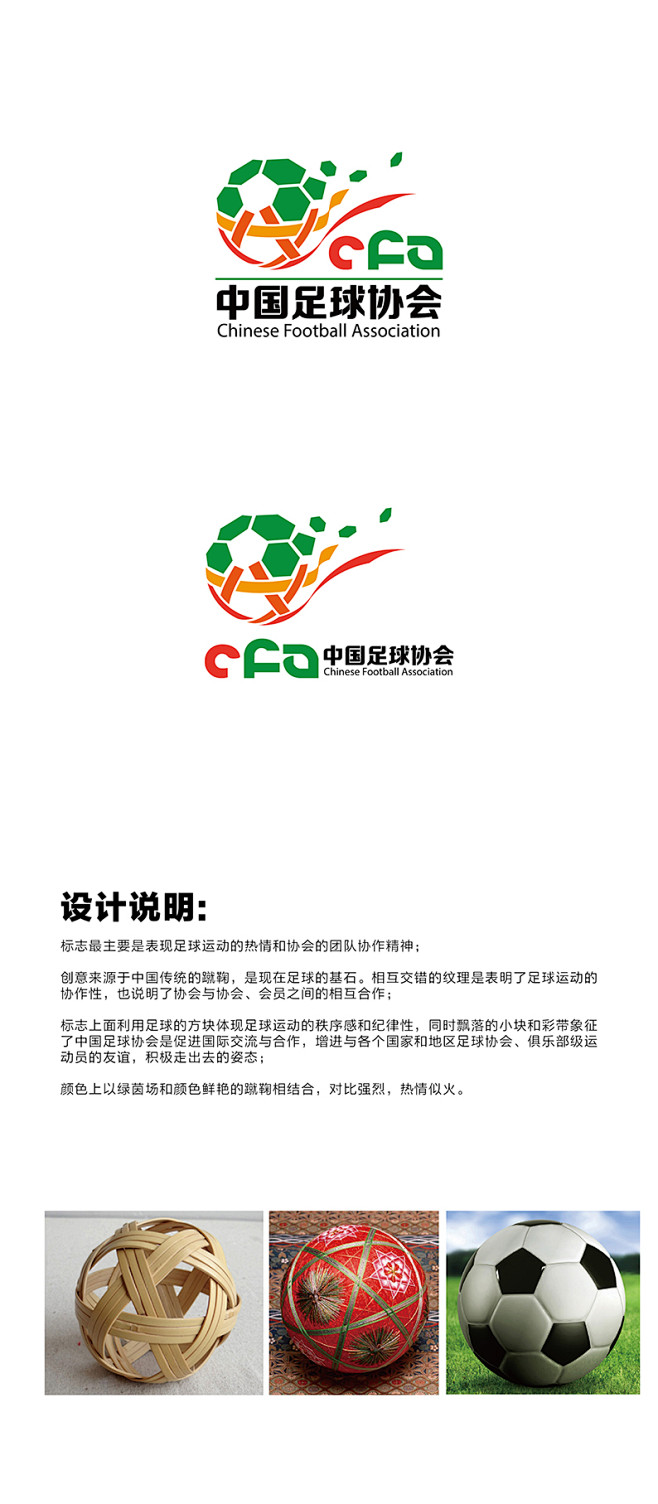 cfa
中国足球协会
Chinese Football Association

cfa 中国足球协会
Chinese Football Association

设计说明:

标志最主要是表现足球运动的热情和协会的团队协作精神；

创意来源于中国传统的蹴鞠，是现在足球的基石。相互交错的纹理是表明了足球运动的协作性，也说明了协会与协会、会员之间的相互合作；

标志上面利用足球的方块体现足球运动的秩序感和纪律性，同时飘落的小块和彩带象征了中国足球协会是促进国际交流与合作，增进与各个国家和地区足球协会、俱乐部级运动员的友谊，积极走出去的姿态；

颜色上以绿茵场和颜色鲜艳的蹴鞠相结合，对比强烈，热情似火。